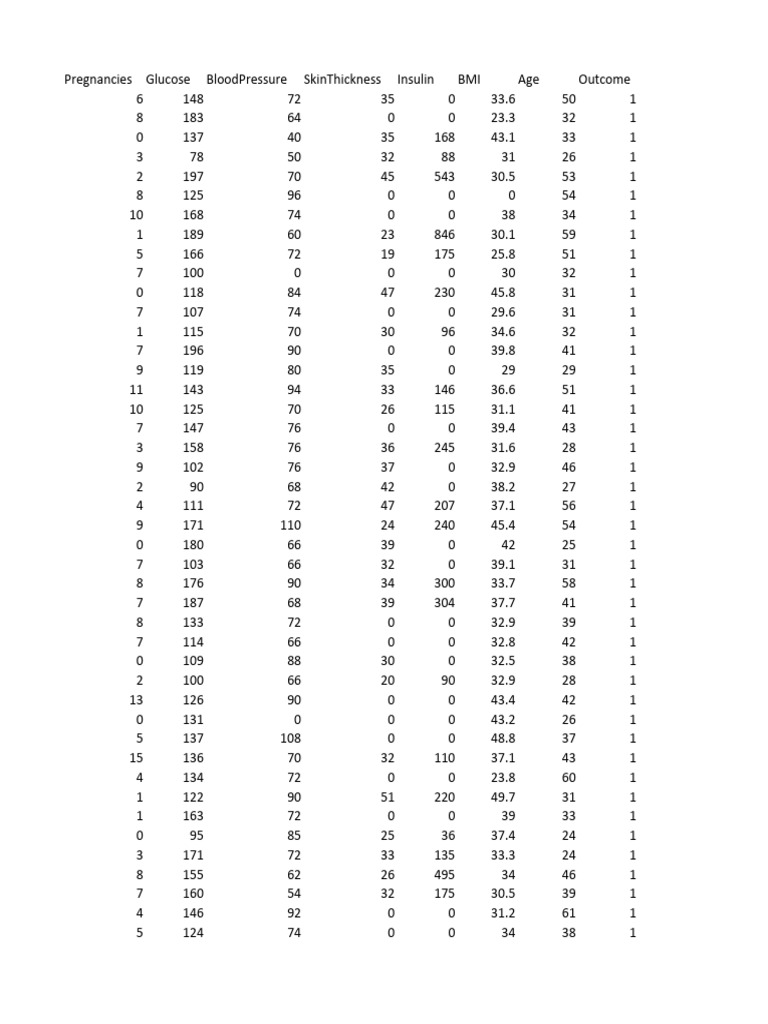 | Pregnancies | Glucose | BloodPressure | SkinThickness | Insulin | BMI | Age | Outcome |
|---|---|---|---|---|---|---|---|
| 6 | 148 | 72 | 35 | 0 | 33.6 | 50 | 1 |
| 8 | 183 | 64 | 0 | 0 | 23.3 | 32 | 1 |
| 0 | 137 | 40 | 35 | 168 | 43.1 | 33 | 1 |
| 3 | 78 | 50 | 32 | 88 | 31 | 26 | 1 |
| 2 | 197 | 70 | 45 | 543 | 30.5 | 53 | 1 |
| 8 | 125 | 96 | 0 | 0 | 0 | 54 | 1 |
| 10 | 168 | 74 | 0 | 0 | 38 | 34 | 1 |
| 1 | 189 | 60 | 23 | 846 | 30.1 | 59 | 1 |
| 5 | 166 | 72 | 19 | 175 | 25.8 | 51 | 1 |
| 7 | 100 | 0 | 0 | 0 | 30 | 32 | 1 |
| 0 | 118 | 84 | 47 | 230 | 45.8 | 31 | 1 |
| 7 | 107 | 74 | 0 | 0 | 29.6 | 31 | 1 |
| 1 | 115 | 70 | 30 | 96 | 34.6 | 32 | 1 |
| 7 | 196 | 90 | 0 | 0 | 39.8 | 41 | 1 |
| 9 | 119 | 80 | 35 | 0 | 29 | 29 | 1 |
| 11 | 143 | 94 | 33 | 146 | 36.6 | 51 | 1 |
| 10 | 125 | 70 | 26 | 115 | 31.1 | 41 | 1 |
| 7 | 147 | 76 | 0 | 0 | 39.4 | 43 | 1 |
| 3 | 158 | 76 | 36 | 245 | 31.6 | 28 | 1 |
| 9 | 102 | 76 | 37 | 0 | 32.9 | 46 | 1 |
| 2 | 90 | 68 | 42 | 0 | 38.2 | 27 | 1 |
| 4 | 111 | 72 | 47 | 207 | 37.1 | 56 | 1 |
| 9 | 171 | 110 | 24 | 240 | 45.4 | 54 | 1 |
| 0 | 180 | 66 | 39 | 0 | 42 | 25 | 1 |
| 7 | 103 | 66 | 32 | 0 | 39.1 | 31 | 1 |
| 8 | 176 | 90 | 34 | 300 | 33.7 | 58 | 1 |
| 7 | 187 | 68 | 39 | 304 | 37.7 | 41 | 1 |
| 8 | 133 | 72 | 0 | 0 | 32.9 | 39 | 1 |
| 7 | 114 | 66 | 0 | 0 | 32.8 | 42 | 1 |
| 0 | 109 | 88 | 30 | 0 | 32.5 | 38 | 1 |
| 2 | 100 | 66 | 20 | 90 | 32.9 | 28 | 1 |
| 13 | 126 | 90 | 0 | 0 | 43.4 | 42 | 1 |
| 0 | 131 | 0 | 0 | 0 | 43.2 | 26 | 1 |
| 5 | 137 | 108 | 0 | 0 | 48.8 | 37 | 1 |
| 15 | 136 | 70 | 32 | 110 | 37.1 | 43 | 1 |
| 4 | 134 | 72 | 0 | 0 | 23.8 | 60 | 1 |
| 1 | 122 | 90 | 51 | 220 | 49.7 | 31 | 1 |
| 1 | 163 | 72 | 0 | 0 | 39 | 33 | 1 |
| 0 | 95 | 85 | 25 | 36 | 37.4 | 24 | 1 |
| 3 | 171 | 72 | 33 | 135 | 33.3 | 24 | 1 |
| 8 | 155 | 62 | 26 | 495 | 34 | 46 | 1 |
| 7 | 160 | 54 | 32 | 175 | 30.5 | 39 | 1 |
| 4 | 146 | 92 | 0 | 0 | 31.2 | 61 | 1 |
| 5 | 124 | 74 | 0 | 0 | 34 | 38 | 1 |